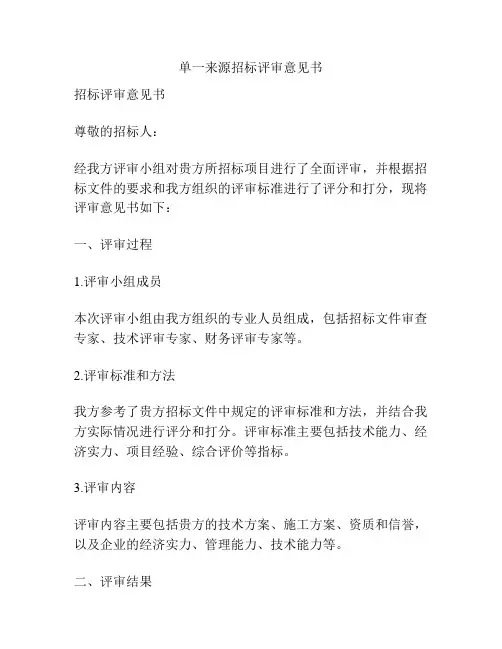 单一来源招标评审意见书

招标评审意见书

尊敬的招标人：

经我方评审小组对贵方所招标项目进行了全面评审，并根据招标文件的要求和我方组织的评审标准进行了评分和打分，现将评审意见书如下：

一、评审过程

1.评审小组成员

本次评审小组由我方组织的专业人员组成，包括招标文件审查专家、技术评审专家、财务评审专家等。

2.评审标准和方法

我方参考了贵方招标文件中规定的评审标准和方法，并结合我方实际情况进行评分和打分。评审标准主要包括技术能力、经济实力、项目经验、综合评价等指标。

3.评审内容

评审内容主要包括贵方的技术方案、施工方案、资质和信誉，以及企业的经济实力、管理能力、技术能力等。

二、评审结果